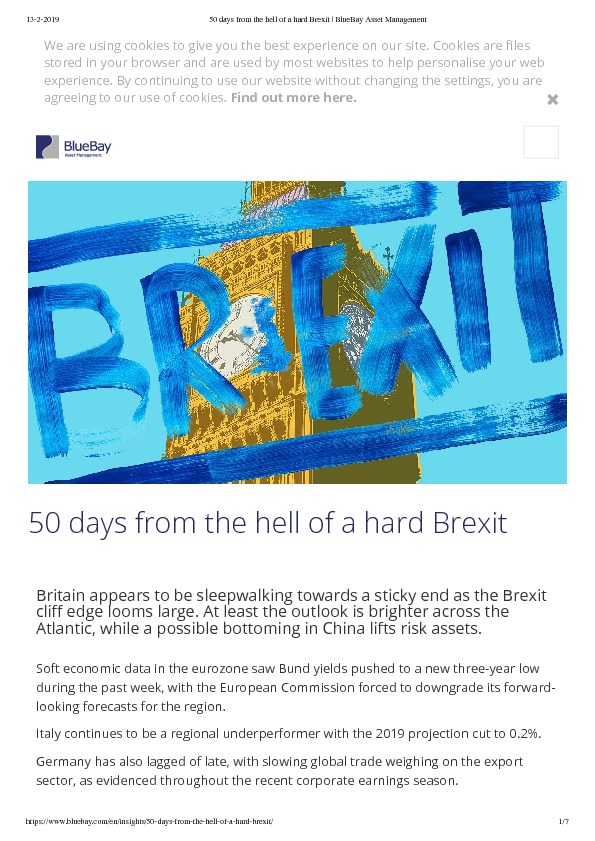 13-2-2019 50 days from the hell of a hard Brexit | BlueBay Asset Management

We are using cookies to give you the best experience on our site. Cookies are files stored in your browser and are used by most websites to help personalise your web experience. By continuing to use our website without changing the settings, you are agreeing to our use of cookies. Find out more here.

BlueBay Asset Management

BREXIT

50 days from the hell of a hard Brexit

Britain appears to be sleepwalking towards a sticky end as the Brexit cliff edge looms large. At least the outlook is brighter across the Atlantic, while a possible bottoming in China lifts risk assets.

Soft economic data in the eurozone saw Bund yields pushed to a new three-year low during the past week, with the European Commission forced to downgrade its forward-looking forecasts for the region.

Italy continues to be a regional underperformer with the 2019 projection cut to 0.2%.

Germany has also lagged of late, with slowing global trade weighing on the export sector, as evidenced throughout the recent corporate earnings season.

https://www.bluebay.com/en/insights/50-days-from-the-hell-of-a-hard-brexit/ 1/7